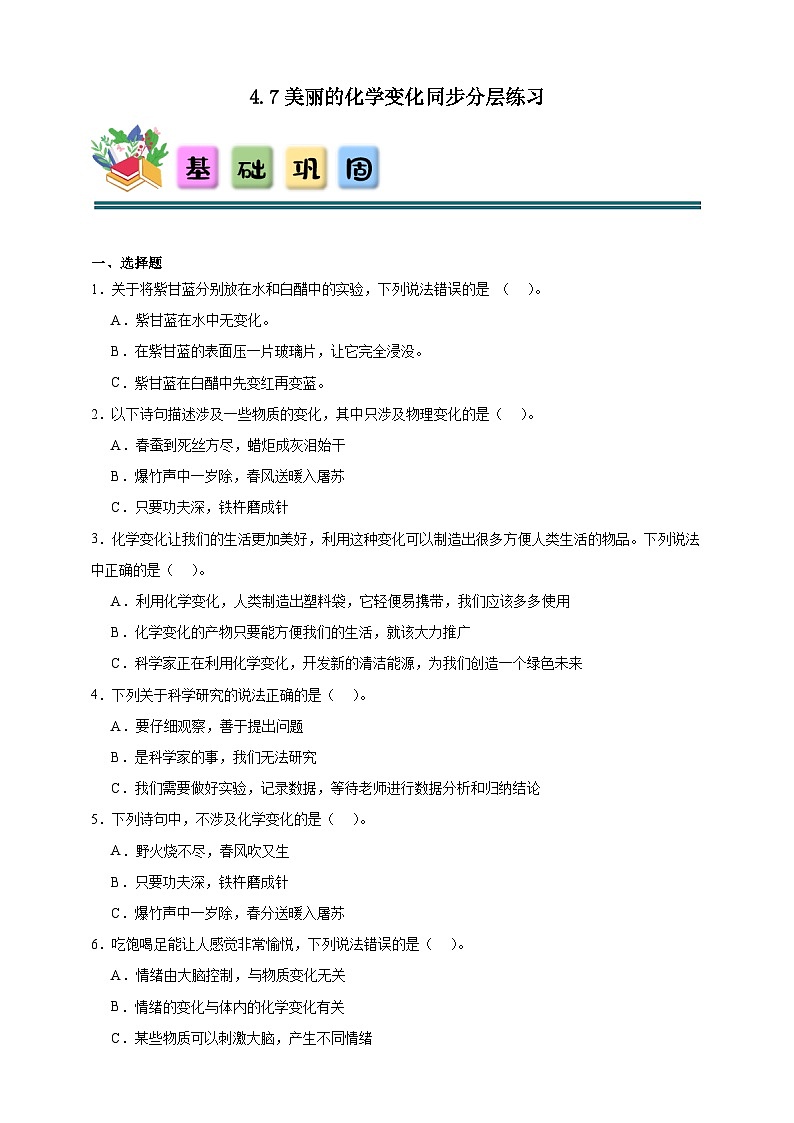 4.7 美丽的化学变化同步分层练习

基 础 巩 固

一、选择题

1．关于将紫甘蓝分别放在水和白醋中的实验，下列说法错误的是 （ ）。

A．紫甘蓝在水中无变化。

B．在紫甘蓝的表面压一片玻璃片，让它完全浸没。

C．紫甘蓝在白醋中先变红再变蓝。

2．以下诗句描述涉及一些物质的变化，其中只涉及物理变化的是（ ）。

A．春蚕到死丝方尽，蜡炬成灰泪始干

B．爆竹声中一岁除，春风送暖入屠苏

C．只要功夫深，铁杵磨成针

3．化学变化让我们的生活更加美好，利用这种变化可以制造出很多方便人类生活的物品。下列说法中正确的是（ ）。

A．利用化学变化，人类制造出塑料袋，它轻便易携带，我们应该多多使用

B．化学变化的产物只要能方便我们的生活，就该大力推广

C．科学家正在利用化学变化，开发新的清洁能源，为我们创造一个绿色未来

4．下列关于科学研究的说法正确的是（ ）。

A．要仔细观察，善于提出问题

B．是科学家的事，我们无法研究

C．我们需要做好实验，记录数据，等待老师进行数据分析和归纳结论

5．下列诗句中，不涉及化学变化的是（ ）。

A．野火烧不尽，春风吹又生

B．只要功夫深，铁杵磨成针

C．爆竹声中一岁除，春分送暖入屠苏

6．吃饱喝足能让人感觉非常愉悦，下列说法错误的是（ ）。

A．情绪由大脑控制，与物质变化无关

B．情绪的变化与体内的化学变化有关

C．某些物质可以刺激大脑，产生不同情绪